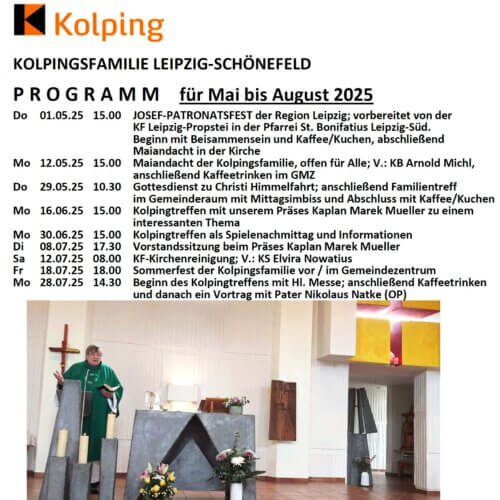 Kolping

KOLPINGSFAMILIE LEIPZIG-SCHÖNEFELD

P R O G R A M M für Mai bis August 2025

Do 01.05.25 15.00 JOSEF-PATRONATSFEST der Region Leipzig; vorbereitet von der KF Leipzig-Propstei in der Pfarrei St. Bonifatius Leipzig-Süd. Beginn mit Beisammensein und Kaffee/Kuchen, abschließend Maiandacht in der Kirche

Mo 12.05.25 15.00 Maiandacht der Kolpingsfamilie, offen für Alle; V.: KB Arnold Michl, anschließend Kaffeetrinken im GMZ

Do 29.05.25 10.30 Gottesdienst zu Christi Himmelfahrt; anschließend Familientreff im Gemeinderaum mit Mittagsimbiss und Abschluss mit Kaffee/Kuchen

Mo 16.06.25 15.00 Kolpingtreffen mit unserem Präses Kaplan Marek Mueller zu einem interessanten Thema

Mo 30.06.25 15.00 Kolpingtreffen als Spielenachmittag und Informationen

Di 08.07.25 17.30 Vorstandssitzung beim Präses Kaplan Marek Mueller

Sa 12.07.25 08.00 KF-Kirchenreinigung; V.: KS Elvira Nowatius

Fr 18.07.25 18.00 Sommerfest der Kolpingsfamilie vor / im Gemeindezentrum

Mo 28.07.25 14.30 Beginn des Kolpingtreffens mit Hl. Messe; anschließend Kaffeetrinken und danach ein Vortrag mit Pater Nikolaus Natke (OP)